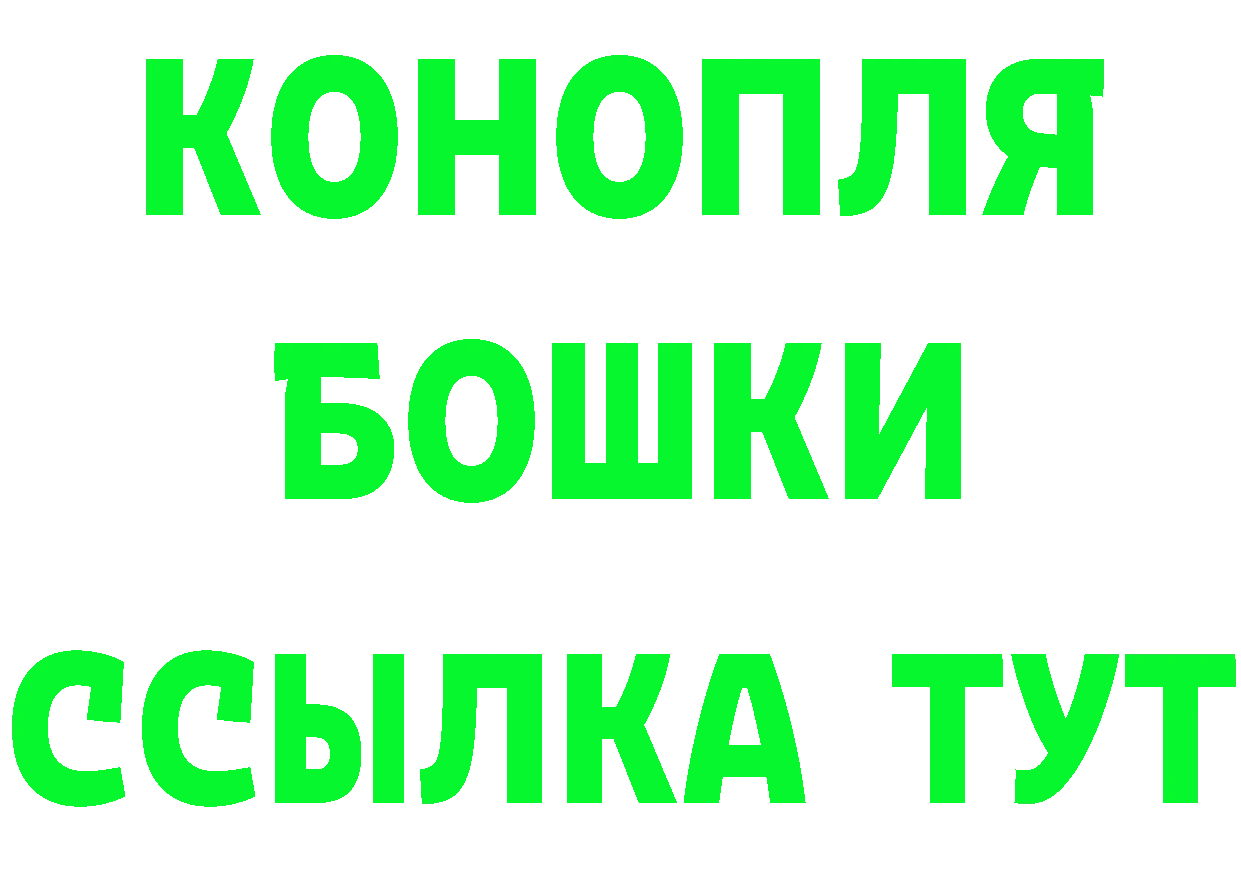 КОНОПЛЯ

БОШКИ

ССЫЛКА ТУТ